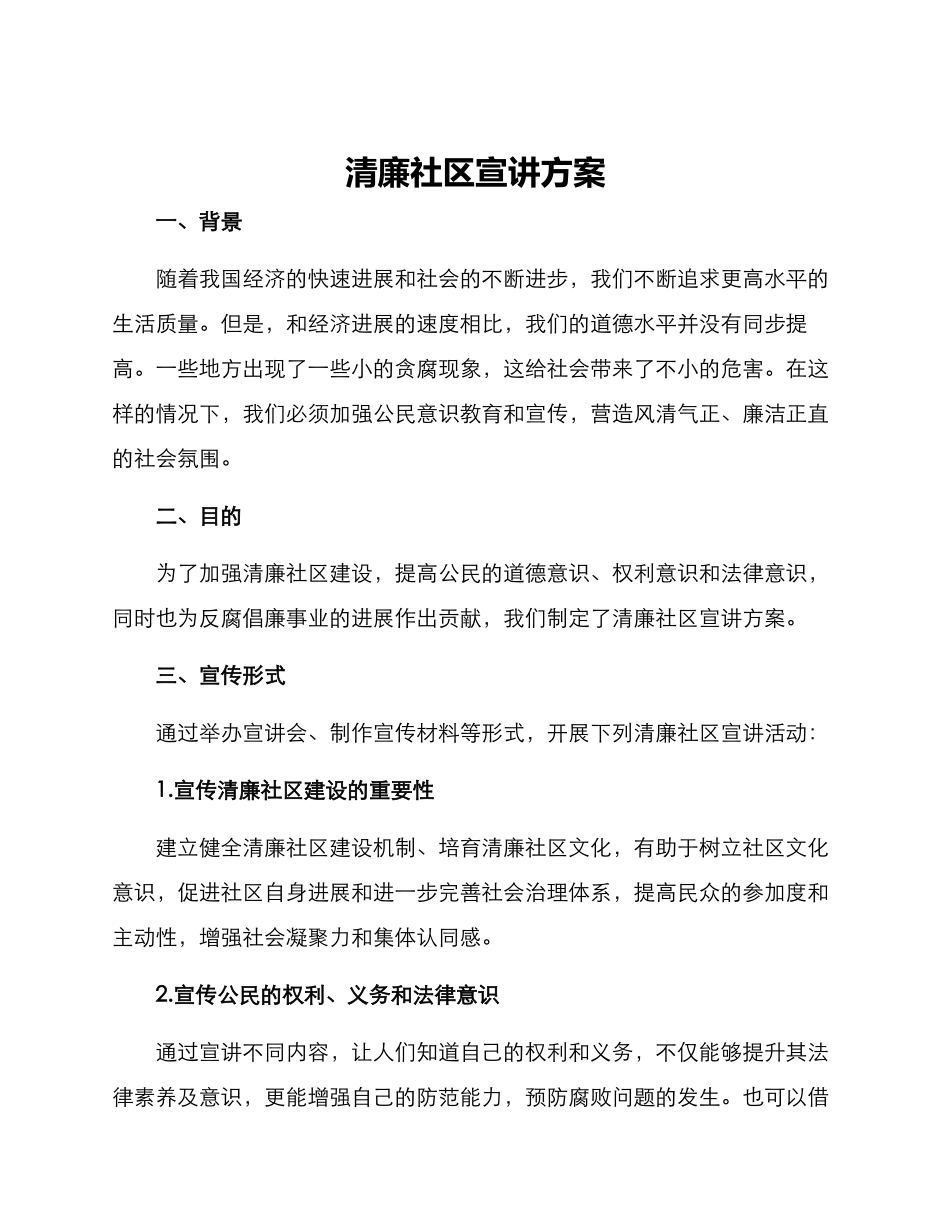 清廉社区宣讲方案

一、背景

随着我国经济的快速进展和社会的不断进步，我们不断追求更高水平的生活质量。但是，和经济进展的速度相比，我们的道德水平并没有同步提高。一些地方出现了一些小的贪腐现象，这给社会带来了不小的危害。在这样的情况下，我们必须加强公民意识教育和宣传，营造风清气正、廉洁正直的社会氛围。

二、目的

为了加强清廉社区建设，提高公民的道德意识、权利意识和法律意识，同时也为反腐倡廉事业的进展作出贡献，我们制定了清廉社区宣讲方案。

三、宣传形式

通过举办宣讲会、制作宣传材料等形式，开展下列清廉社区宣讲活动：

1.宣传清廉社区建设的重要性

建立健全清廉社区建设机制、培育清廉社区文化，有助于树立社区文化意识，促进社区自身进展和进一步完善社会治理体系，提高民众的参加度和主动性，增强社会凝聚力和集体认同感。

2.宣传公民的权利、义务和法律意识

通过宣讲不同内容，让人们知道自己的权利和义务，不仅能够提升其法律素养及意识，更能增强自己的防范能力，预防腐败问题的发生。也可以借